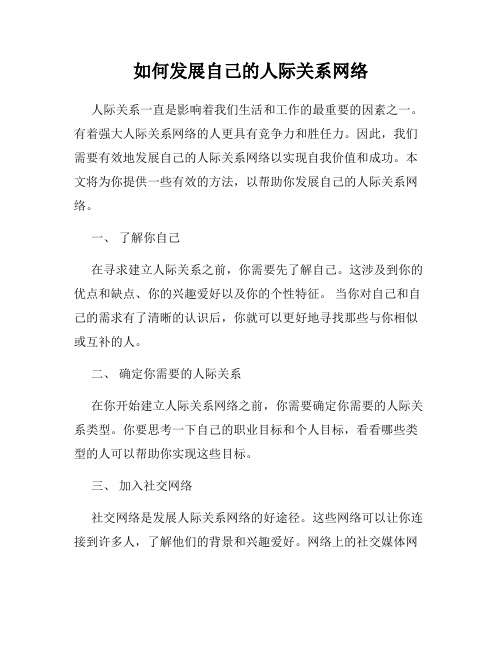 如何发展自己的人际关系网络

人际关系一直是影响着我们生活和工作的最重要的因素之一。有着强大人际关系网络的人更具有竞争力和胜任力。因此，我们需要有效地发展自己的人际关系网络以实现自我价值和成功。本文将为你提供一些有效的方法，以帮助你发展自己的人际关系网络。

一、 了解你自己

在寻求建立人际关系之前，你需要先了解自己。这涉及到你的优点和缺点、你的兴趣爱好以及你的个性特征。 当你对自己和自己的需求有了清晰的认识后，你就可以更好地寻找那些与你相似或互补的人。

二、 确定你需要的人际关系

在你开始建立人际关系网络之前，你需要确定你需要的人际关系类型。你要思考一下自己的职业目标和个人目标，看看哪些类型的人可以帮助你实现这些目标。

三、 加入社交网络

社交网络是发展人际关系网络的好途径。这些网络可以让你连接到许多人，了解他们的背景和兴趣爱好。网络上的社交媒体网